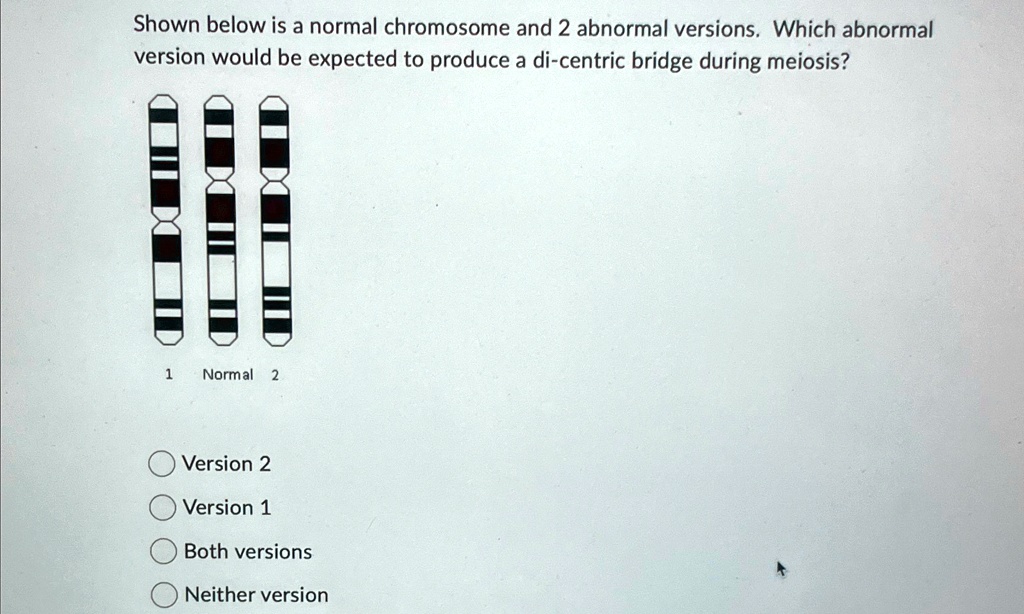 Shown below is a normal chromosome and 2 abnormal versions. Which abnormal version would be expected to produce a di-centric bridge during meiosis?

1 Normal 2

Version 2

Version 1

Both versions

Neither version